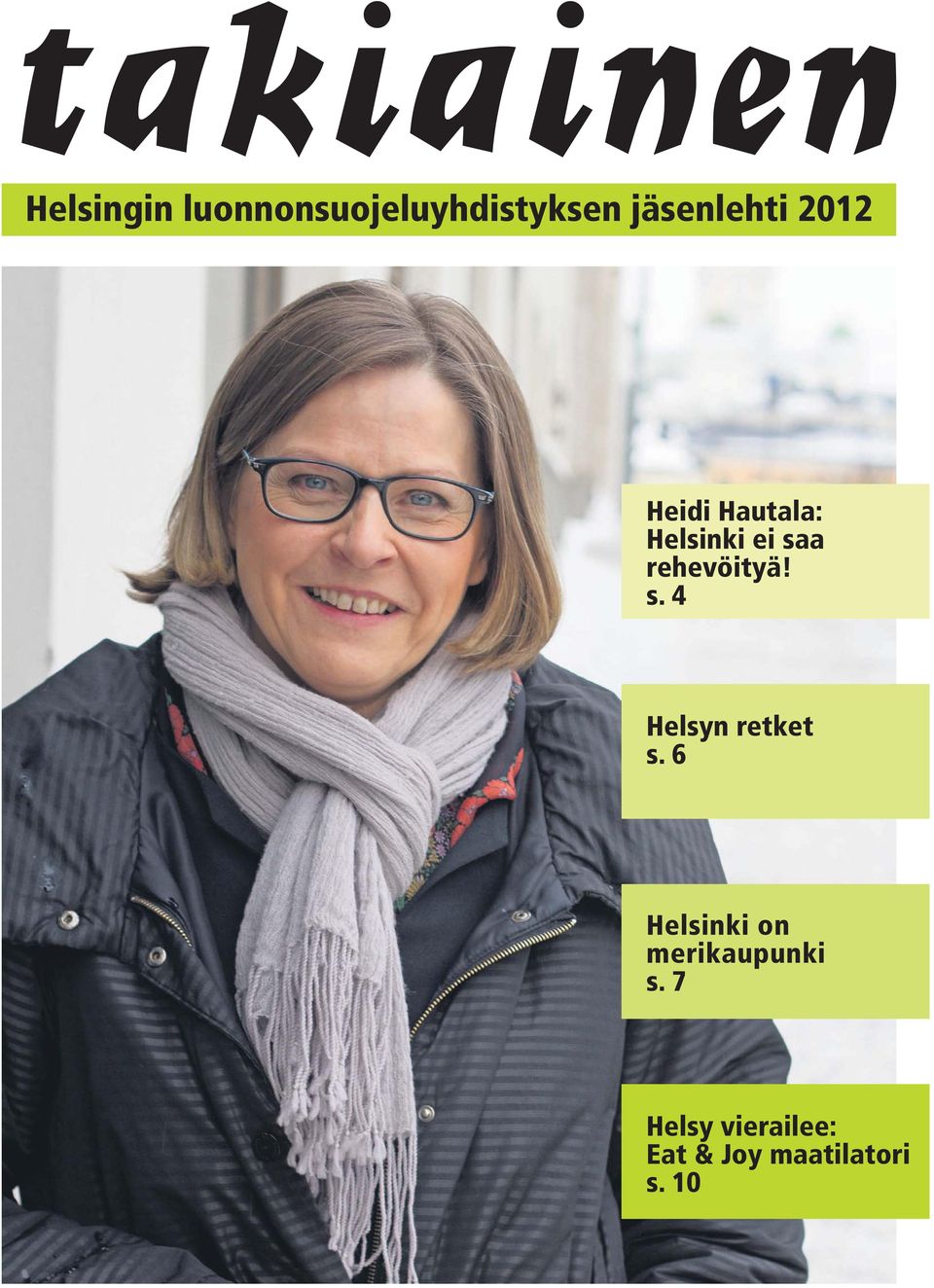 takiainen

Helsingin luonnonsuojeluyhdistyksen jäsenlehti 2012

Heidi Hautala: Helsinki ei saa rehevöityä! s. 4

Helsyn retket s. 6

Helsinki on merikaupunki s. 7

Helsy vierailee: Eat & Joy maatilatori s. 10